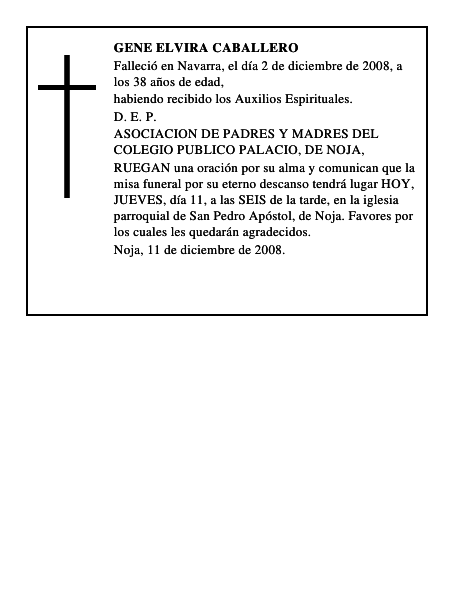 GENE ELVIRA CABALLERO

Falleció en Navarra, el día 2 de diciembre de 2008, a los 38 años de edad,

habiendo recibido los Auxilios Espirituales.

D. E. P.

ASOCIACION DE PADRES Y MADRES DEL COLEGIO PUBLICO PALACIO, DE NOJA,

RUEGAN una oración por su alma y comunican que la misa funeral por su eterno descanso tendrá lugar HOY, JUEVES, día 11, a las SEIS de la tarde, en la iglesia parroquial de San Pedro Apóstol, de Noja. Favores por los cuales les quedarán agradecidos.

Noja, 11 de diciembre de 2008.